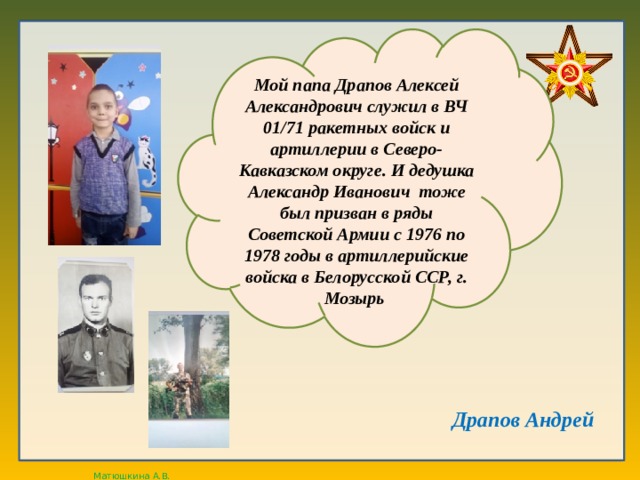 Мой папа Драпов Алексей Александрович служил в ВЧ 01/71 ракетных войск и артиллерии в Северо-Кавказском округе. И дедушка Александр Иванович тоже был призван в ряды Советской Армии с 1976 по 1978 годы в артиллерийские войска в Белорусской ССР, г. Мозырь

Драпов Андрей

Матюшкина А.В.